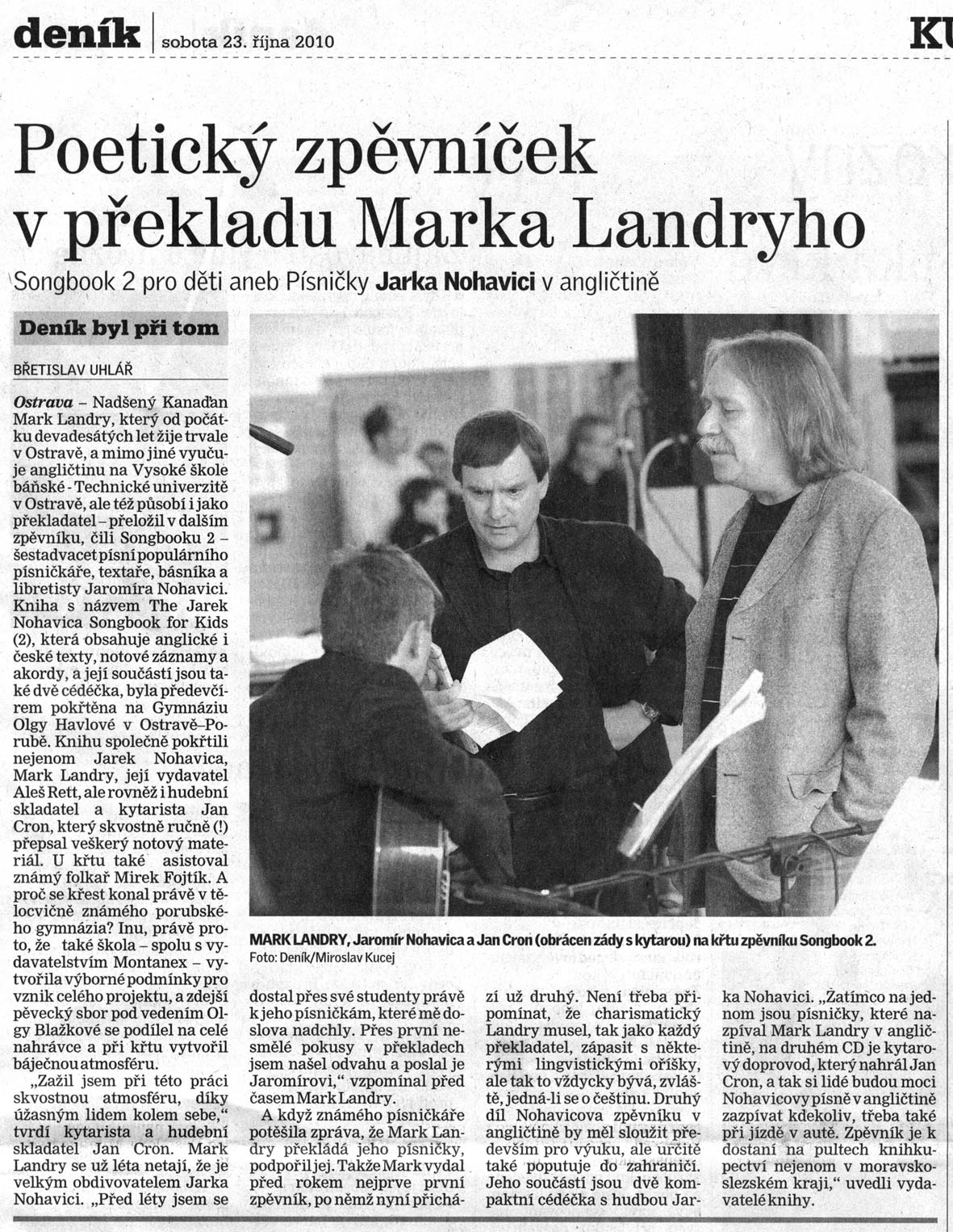 deník | sobota 23. října 2010

KU

Poetický zpěvníček v překladu Marka Landryho

Songbook 2 pro děti aneb Písničky Jarka Nohavici v angličtině

Deník byl při tom

BŘETISLAV UHLÁŘ

Ostrava – Nadšený Kanaďan Mark Landry, který od počátku devadesátých let žije trvale v Ostravě, a mimo jiné vyučuje angličtinu na Vysoké škole báňské - Technické univerzitě v Ostravě, ale též působí i jako překladatel – přeložil v dalším zpěvníku, čili Songbooku 2 – šestadvacet písní populárního písničkáře, textaře, básníka a libretisty Jaromíra Nohavici. Kniha s názvem The Jarek Nohavica Songbook for Kids (2), která obsahuje anglické i české texty, notové záznamy a akordy, a její součástí jsou také dvě cédéčka, byla předevčírem pokřtěna na Gymnáziu Olgy Havlové v Ostravě–Porubě. Knihu společně pokřtili nejenom Jarek Nohavica, Mark Landry, její vydavatel Aleš Rett, ale rovněž i hudební skladatel a kytarista Jan Cron, který skvostně ručně (!) přepsal veškerý notový materiál. U křtu také asistoval známý folkař Mirek Fojtík. A proč se křest konal právě v tělocvičně známého porubského gymnázia? Inu, právě proto, že také škola – spolu s vydavatelstvím Montanex – vytvořila výborné podmínky pro vznik celého projektu, a zdejší pěvecký sbor pod vedením Olgy Blažkové se podílel na celé nahrávce a při křtu vytvořil báječnou atmosféru.

„Zažil jsem při této práci skvostnou atmosféru, díky úžasným lidem kolem sebe," tvrdí kytarista a hudební skladatel Jan Cron. Mark Landry se už léta netají, že je velkým obdivovatelem Jarka Nohavici. „Před léty jsem se dostal přes své studenty právě k jeho písničkám, které mě doslova nadchly. Přes první nesmělé pokusy v překladech jsem našel odvahu a poslal je Jaromírovi," vzpomínal před časem Mark Landry.

A když známého písničkáře potěšila zpráva, že Mark Landry překládá jeho písničky, podpořil jej. Takže Mark vydal před rokem nejprve první zpěvník, po němž nyní přichází už druhý. Není třeba připomínat, že charismatický Landry musel, tak jako každý překladatel, zápasit s některými lingvistickými oříšky, ale tak to vždycky bývá, zvláště, jedná-li se o češtinu. Druhý díl Nohavicova zpěvníku v angličtině by měl sloužit především pro výuku, ale určitě také poputuje do zahraničí. Jeho součástí jsou dvě kompaktní cédéčka s hudbou Jarka Nohavici. „Zatímco na jednom jsou písničky, které nazpíval Mark Landry v angličtině, na druhém CD je kytarový doprovod, který nahrál Jan Cron, a tak si lidé budou moci Nohavicovy písně v angličtině zazpívat kdekoliv, třeba také při jízdě v autě. Zpěvník je k dostání na pultech knihkupectví nejenom v moravskoslezském kraji," uvedli vydavatelé knihy.

MARK LANDRY, Jaromír Nohavica a Jan Cron (obrácen zády s kytarou) na křtu zpěvníku Songbook 2.
Foto: Deník/Miroslav Kucej